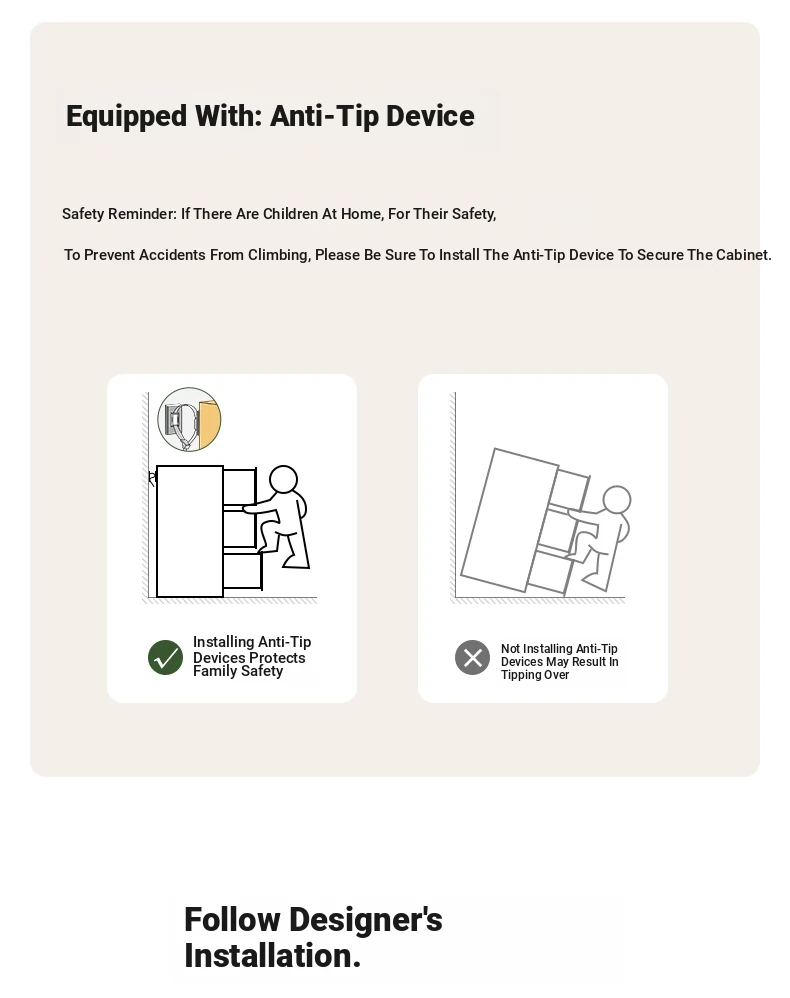 Equipped With: Anti-Tip Device

Safety Reminder: If There Are Children At Home, For Their Safety,

To Prevent Accidents From Climbing, Please Be Sure To Install The Anti-Tip Device To Secure The Cabinet.

Installing Anti-Tip Devices Protects Family Safety

Not Installing Anti-Tip Devices May Result In Tipping Over

Follow Designer's Installation.